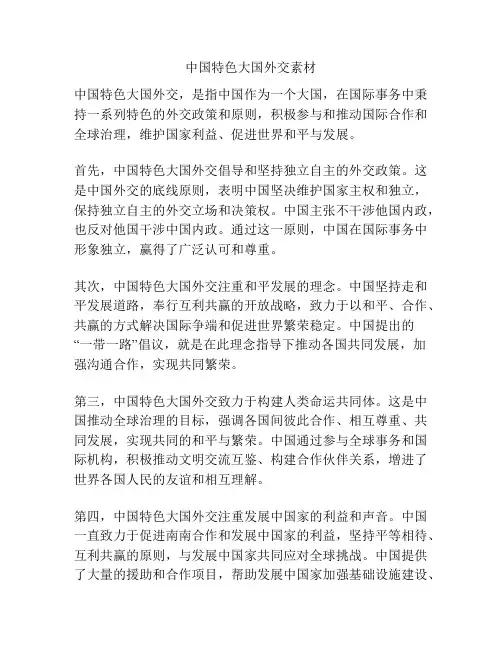 中国特色大国外交素材

中国特色大国外交，是指中国作为一个大国，在国际事务中秉持一系列特色的外交政策和原则，积极参与和推动国际合作和全球治理，维护国家利益、促进世界和平与发展。

首先，中国特色大国外交倡导和坚持独立自主的外交政策。这是中国外交的底线原则，表明中国坚决维护国家主权和独立，保持独立自主的外交立场和决策权。中国主张不干涉他国内政，也反对他国干涉中国内政。通过这一原则，中国在国际事务中形象独立，赢得了广泛认可和尊重。

其次，中国特色大国外交注重和平发展的理念。中国坚持走和平发展道路，奉行互利共赢的开放战略，致力于以和平、合作、共赢的方式解决国际争端和促进世界繁荣稳定。中国提出的“一带一路”倡议，就是在此理念指导下推动各国共同发展，加强沟通合作，实现共同繁荣。

第三，中国特色大国外交致力于构建人类命运共同体。这是中国推动全球治理的目标，强调各国间彼此合作、相互尊重、共同发展，实现共同的和平与繁荣。中国通过参与全球事务和国际机构，积极推动文明交流互鉴、构建合作伙伴关系，增进了世界各国人民的友谊和相互理解。

第四，中国特色大国外交注重发展中国家的利益和声音。中国一直致力于促进南南合作和发展中国家的利益，坚持平等相待、互利共赢的原则，与发展中国家共同应对全球挑战。中国提供了大量的援助和合作项目，帮助发展中国家加强基础设施建设、